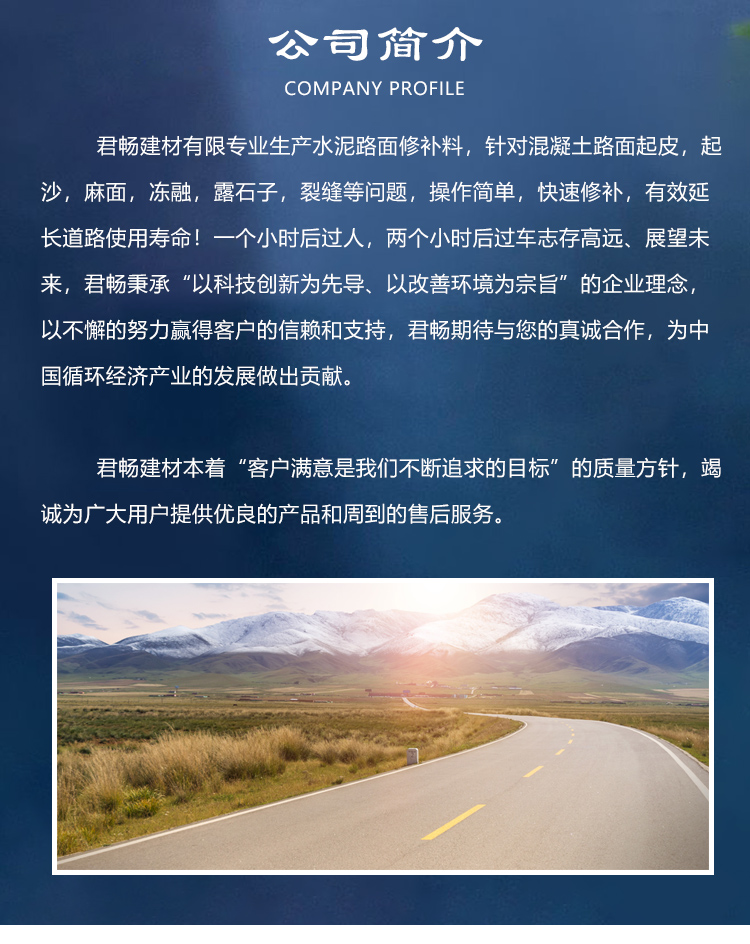 公司简介
COMPANY PROFILE

君畅建材有限专业生产水泥路面修补料，针对混凝土路面起皮，起沙，麻面，冻融，露石子，裂缝等问题，操作简单，快速修补，有效延长道路使用寿命！一个小时后过人，两个小时后过车志存高远、展望未来，君畅秉承“以科技创新为先导、以改善环境为宗旨”的企业理念，以不懈的努力赢得客户的信赖和支持，君畅期待与您的真诚合作，为中国循环经济产业的发展做出贡献。

君畅建材本着“客户满意是我们不断追求的目标”的质量方针，竭诚为广大用户提供优良的产品和周到的售后服务。